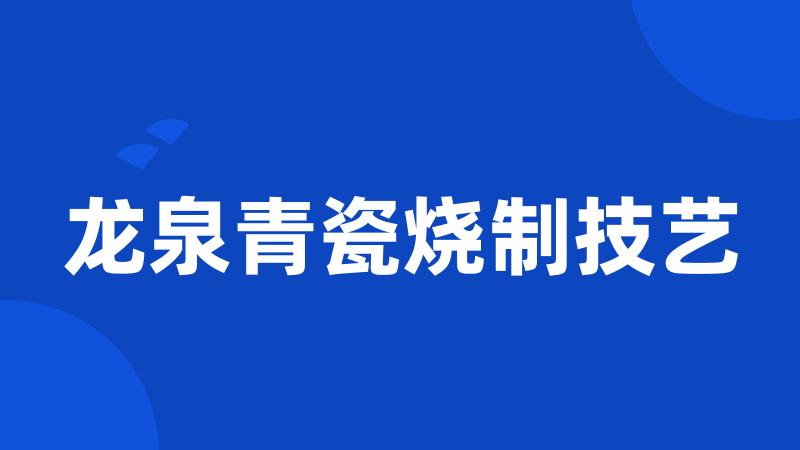 龙泉青瓷烧制技艺